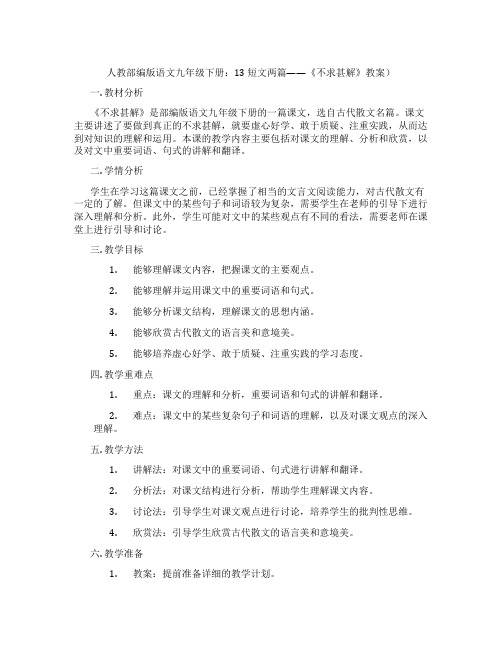 人教部编版语文九年级下册：13 短文两篇——《不求甚解》教案）

一. 教材分析

《不求甚解》是部编版语文九年级下册的一篇课文，选自古代散文名篇。课文主要讲述了要做到真正的不求甚解，就要虚心好学、敢于质疑、注重实践，从而达到对知识的理解和运用。本课的教学内容主要包括对课文的理解、分析和欣赏，以及对文中重要词语、句式的讲解和翻译。

二. 学情分析

学生在学习这篇课文之前，已经掌握了相当的文言文阅读能力，对古代散文有一定的了解。但课文中的某些句子和词语较为复杂，需要学生在老师的引导下进行深入理解和分析。此外，学生可能对文中的某些观点有不同的看法，需要老师在课堂上进行引导和讨论。

三. 教学目标

1. 能够理解课文内容，把握课文的主要观点。

2. 能够理解并运用课文中的重要词语和句式。

3. 能够分析课文结构，理解课文的思想内涵。

4. 能够欣赏古代散文的语言美和意境美。

5. 能够培养虚心好学、敢于质疑、注重实践的学习态度。

四. 教学重难点

1. 重点：课文的理解和分析，重要词语和句式的讲解和翻译。

2. 难点：课文中的某些复杂句子和词语的理解，以及对课文观点的深入理解。

五. 教学方法

1. 讲解法：对课文中的重要词语、句式进行讲解和翻译。

2. 分析法：对课文结构进行分析，帮助学生理解课文内容。

3. 讨论法：引导学生对课文观点进行讨论，培养学生的批判性思维。

4. 欣赏法：引导学生欣赏古代散文的语言美和意境美。

六. 教学准备

1. 教案：提前准备详细的教学计划。